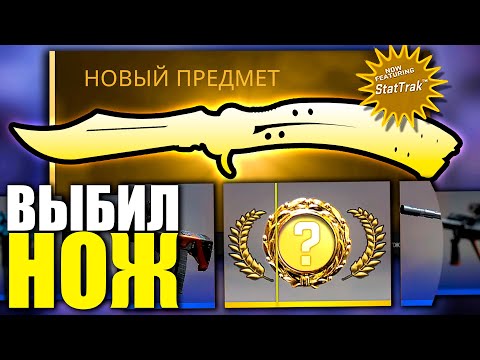 НОВЫЙ ПРЕДМЕТ

NOW FEATURING StatTrak™

ВЫБИЛ
НОЖ

?